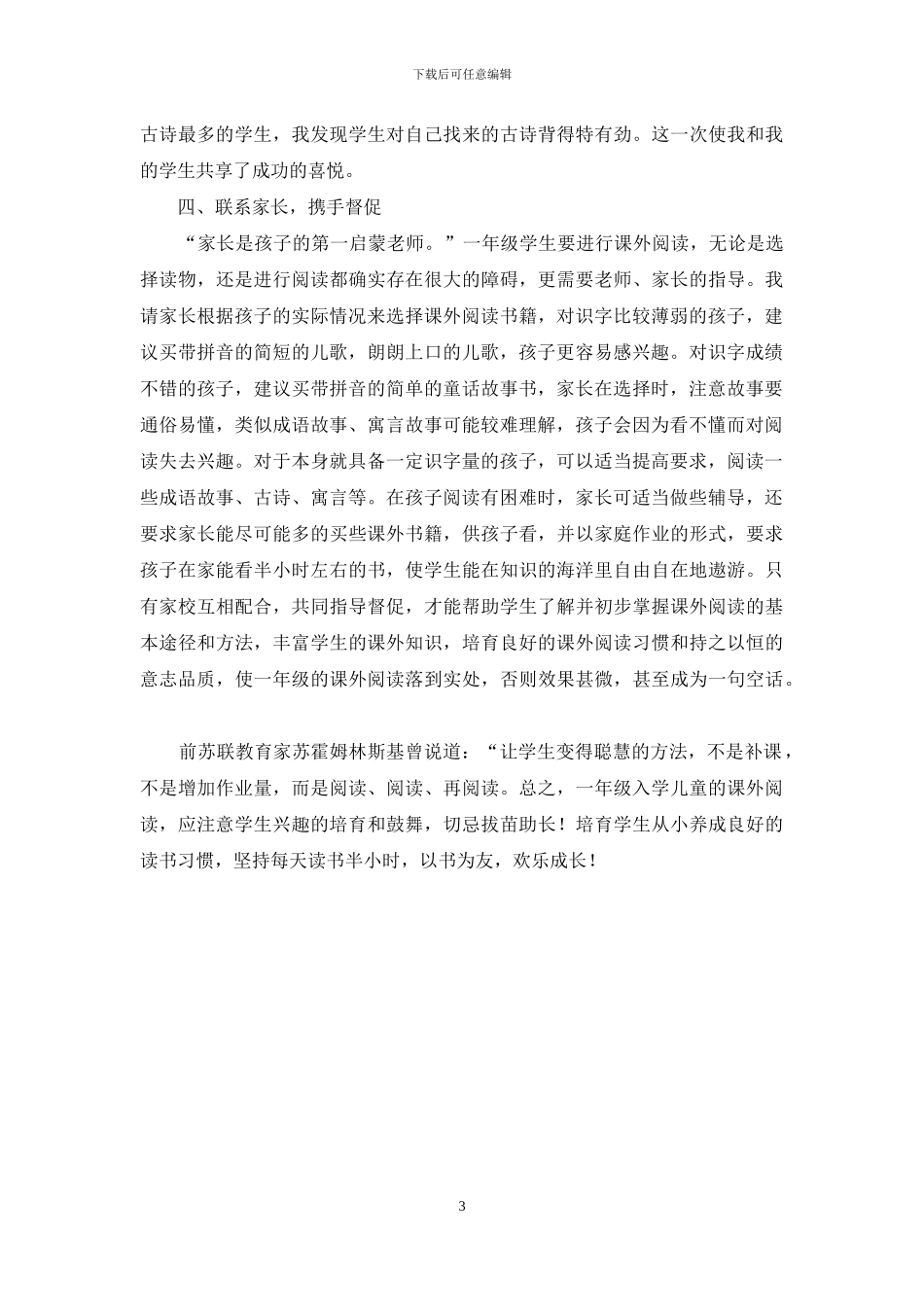 下载后可任意编辑

古诗最多的学生，我发现学生对自己找来的古诗背得特有劲。这一次使我和我的学生共享了成功的喜悦。

四、联系家长，携手督促

“家长是孩子的第一启蒙老师。”一年级学生要进行课外阅读，无论是选择读物，还是进行阅读都确实存在很大的障碍，更需要老师、家长的指导。我请家长根据孩子的实际情况来选择课外阅读书籍，对识字比较薄弱的孩子，建议买带拼音的简短的儿歌，朗朗上口的儿歌，孩子更容易感兴趣。对识字成绩不错的孩子，建议买带拼音的简单的童话故事书，家长在选择时，注意故事要通俗易懂，类似成语故事、寓言故事可能较难理解，孩子会因为看不懂而对阅读失去兴趣。对于本身就具备一定识字量的孩子，可以适当提高要求，阅读一些成语故事、古诗、寓言等。在孩子阅读有困难时，家长可适当做些辅导，还要求家长能尽可能多的买些课外书籍，供孩子看，并以家庭作业的形式，要求孩子在家能看半小时左右的书，使学生能在知识的海洋里自由自在地遨游。只有家校互相配合，共同指导督促，才能帮助学生了解并初步掌握课外阅读的基本途径和方法，丰富学生的课外知识，培育良好的课外阅读习惯和持之以恒的意志品质，使一年级的课外阅读落到实处，否则效果甚微，甚至成为一句空话。

前苏联教育家苏霍姆林斯基曾说道：“让学生变得聪慧的方法，不是补课，不是增加作业量，而是阅读、阅读、再阅读。总之，一年级入学儿童的课外阅读，应注意学生兴趣的培育和鼓舞，切忌拔苗助长！培育学生从小养成良好的读书习惯，坚持每天读书半小时，以书为友，欢乐成长！

3